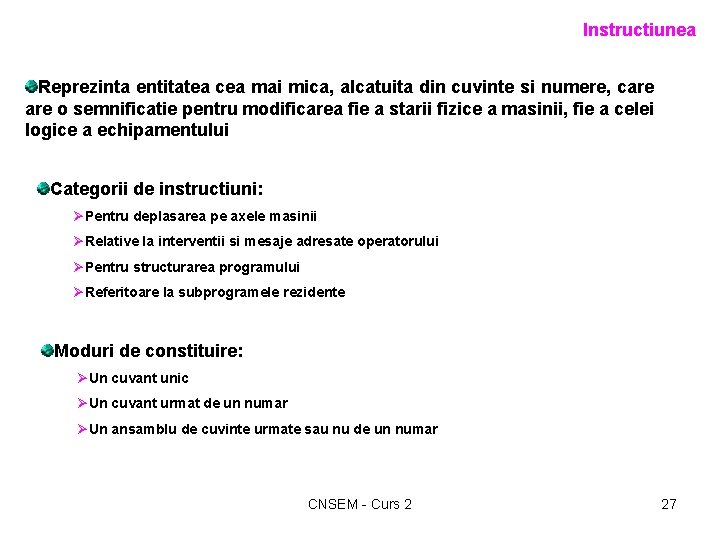 Instructiunea

Reprezinta entitatea cea mai mica, alcatuita din cuvinte si numere, care are o semnificatie pentru modificarea fie a starii fizice a masinii, fie a celei logice a echipamentului

Categorii de instructiuni:

Pentru deplasarea pe axele masinii

Relative la interventii si mesaje adresate operatorului

Pentru structurarea programului

Referitoare la subprogramele rezidente

Moduri de constituire:

Un cuvant unic

Un cuvant urmat de un numar

Un ansamblu de cuvinte urmate sau nu de un numar

CNSEM - Curs 2

27